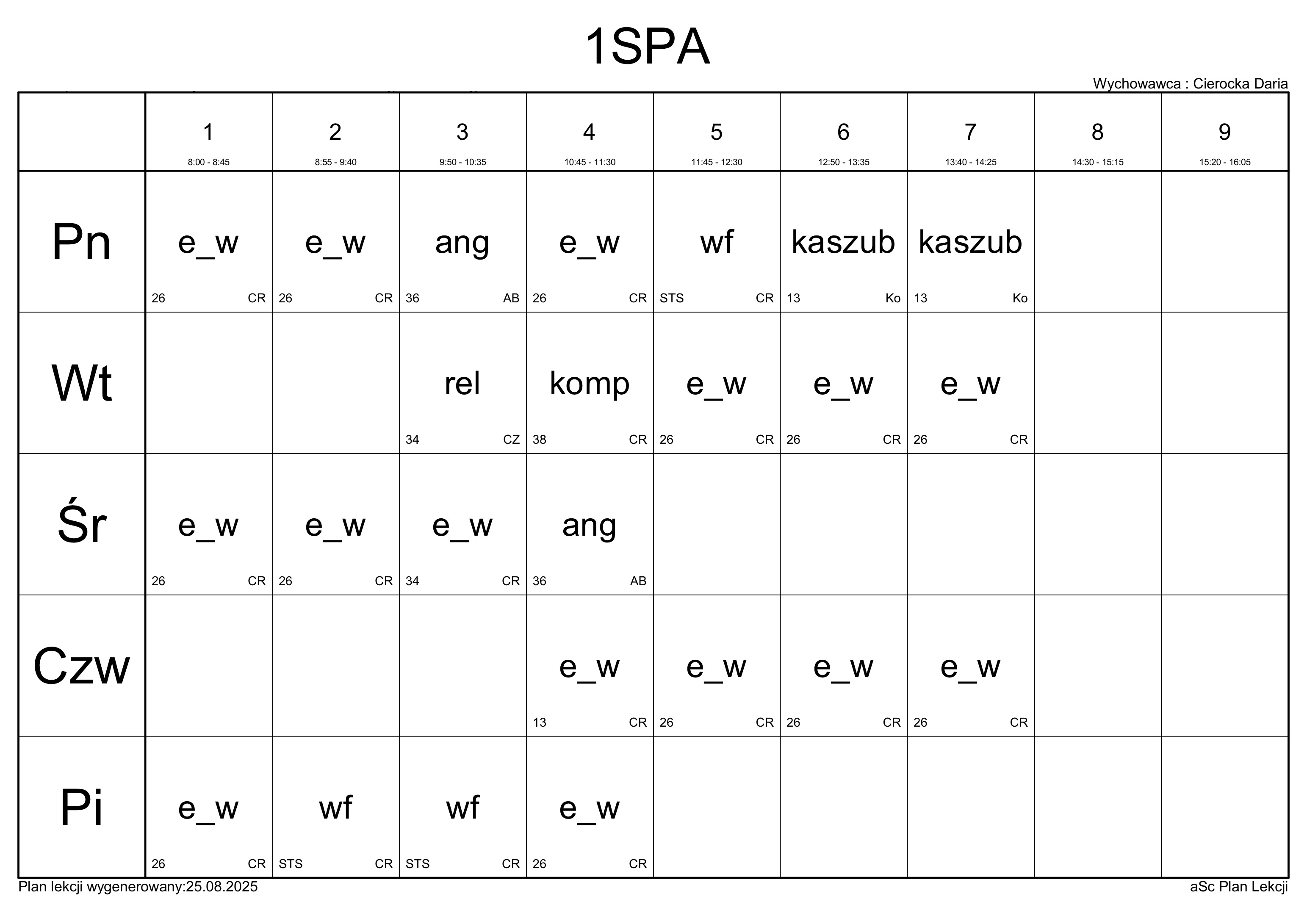 1SPA

Wychowawca : Cierocka Daria

| | 1 8:00 - 8:45 | 2 8:55 - 9:40 | 3 9:50 - 10:35 | 4 10:45 - 11:30 | 5 11:45 - 12:30 | 6 12:50 - 13:35 | 7 13:40 - 14:25 | 8 14:30 - 15:15 | 9 15:20 - 16:05 |
|---|---|---|---|---|---|---|---|---|---|
| Pn | e_w 26 CR | e_w 26 CR | ang 36 AB | e_w 26 CR | wf STS CR | kaszub 13 Ko | kaszub 13 Ko | | |
| Wt | | | rel 34 CZ | komp 38 CR | e_w 26 CR | e_w 26 CR | e_w 26 CR | | |
| Śr | e_w 26 CR | e_w 26 CR | e_w 34 CR | ang 36 AB | | | | | |
| Czw | | | | e_w 13 CR | e_w 26 CR | e_w 26 CR | e_w 26 CR | | |
| Pi | e_w 26 CR | wf STS CR | wf STS CR | e_w 26 CR | | | | | |

Plan lekcji wygenerowany:25.08.2025

aSc Plan Lekcji